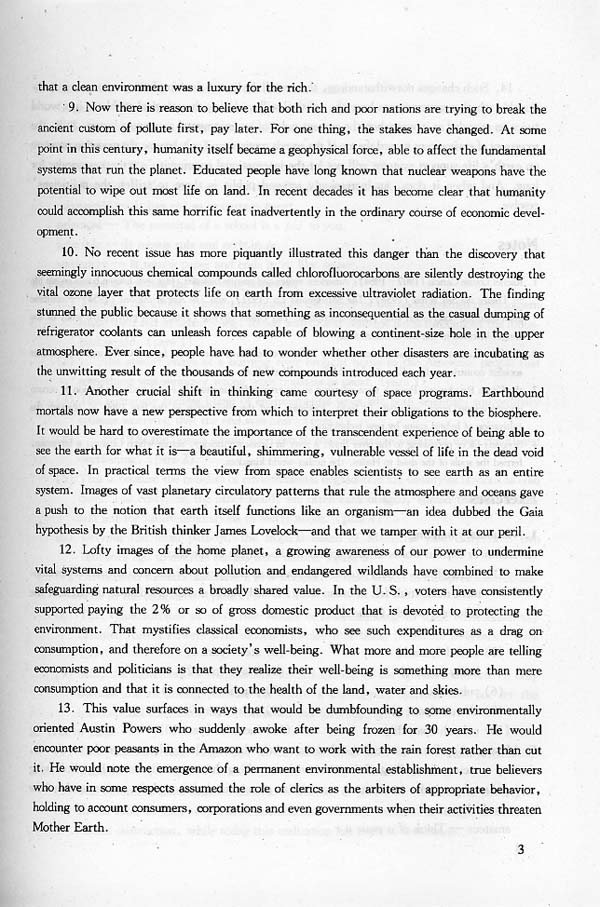 that a clean environment was a luxury for the rich.

9. Now there is reason to believe that both rich and poor nations are trying to break the ancient custom of pollute first, pay later. For one thing, the stakes have changed. At some point in this century, humanity itself became a geophysical force, able to affect the fundamental systems that run the planet. Educated people have long known that nuclear weapons have the potential to wipe out most life on land. In recent decades it has become clear that humanity could accomplish this same horrific feat inadvertently in the ordinary course of economic development.

10. No recent issue has more piquantly illustrated this danger than the discovery that seemingly innocuous chemical compounds called chlorofluorocarbons are silently destroying the vital ozone layer that protects life on earth from excessive ultraviolet radiation. The finding stunned the public because it shows that something as inconsequential as the casual dumping of refrigerator coolants can unleash forces capable of blowing a continent-size hole in the upper atmosphere. Ever since, people have had to wonder whether other disasters are incubating as the unwitting result of the thousands of new compounds introduced each year.

11. Another crucial shift in thinking came courtesy of space programs. Earthbound mortals now have a new perspective from which to interpret their obligations to the biosphere. It would be hard to overestimate the importance of the transcendent experience of being able to see the earth for what it is—a beautiful, shimmering, vulnerable vessel of life in the dead void of space. In practical terms the view from space enables scientists to see earth as an entire system. Images of vast planetary circulatory patterns that rule the atmosphere and oceans gave a push to the notion that earth itself functions like an organism—an idea dubbed the Gaia hypothesis by the British thinker James Lovelock—and that we tamper with it at our peril.

12. Lofty images of the home planet, a growing awareness of our power to undermine vital systems and concern about pollution and endangered wildlands have combined to make safeguarding natural resources a broadly shared value. In the U.S., voters have consistently supported paying the 2% or so of gross domestic product that is devoted to protecting the environment. That mystifies classical economists, who see such expenditures as a drag on consumption, and therefore on a society's well-being. What more and more people are telling economists and politicians is that they realize their well-being is something more than mere consumption and that it is connected to the health of the land, water and skies.

13. This value surfaces in ways that would be dumbfounding to some environmentally oriented Austin Powers who suddenly awoke after being frozen for 30 years. He would encounter poor peasants in the Amazon who want to work with the rain forest rather than cut it. He would note the emergence of a permanent environmental establishment, true believers who have in some respects assumed the role of clerics as the arbiters of appropriate behavior, holding to account consumers, corporations and even governments when their activities threaten Mother Earth.

3